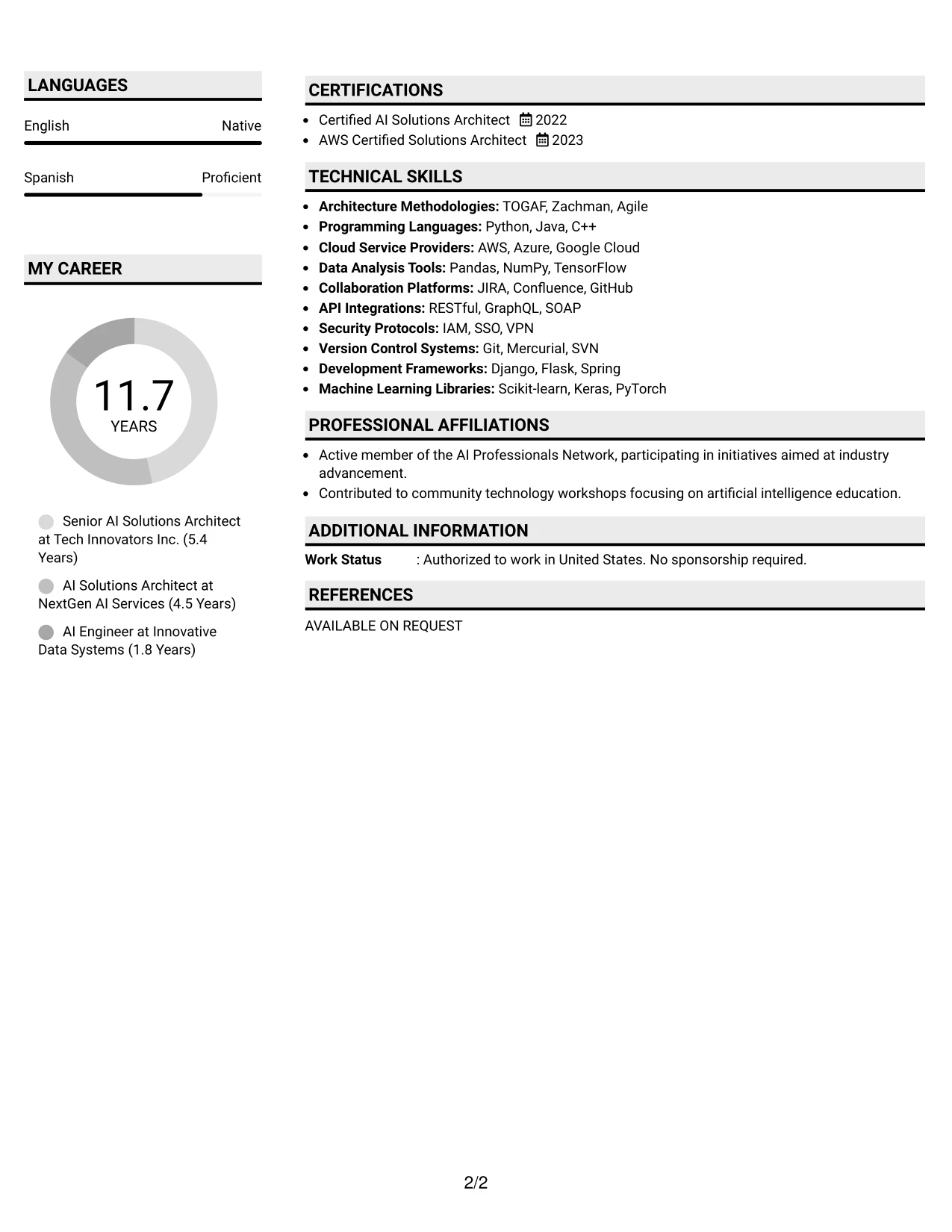 LANGUAGES

English Native

Spanish Proficient

MY CAREER

11.7
YEARS

Senior AI Solutions Architect at Tech Innovators Inc. (5.4 Years)

AI Solutions Architect at NextGen AI Services (4.5 Years)

AI Engineer at Innovative Data Systems (1.8 Years)

CERTIFICATIONS

• Certified AI Solutions Architect 2022
• AWS Certified Solutions Architect 2023

TECHNICAL SKILLS

• Architecture Methodologies: TOGAF, Zachman, Agile
• Programming Languages: Python, Java, C++
• Cloud Service Providers: AWS, Azure, Google Cloud
• Data Analysis Tools: Pandas, NumPy, TensorFlow
• Collaboration Platforms: JIRA, Confluence, GitHub
• API Integrations: RESTful, GraphQL, SOAP
• Security Protocols: IAM, SSO, VPN
• Version Control Systems: Git, Mercurial, SVN
• Development Frameworks: Django, Flask, Spring
• Machine Learning Libraries: Scikit-learn, Keras, PyTorch

PROFESSIONAL AFFILIATIONS

• Active member of the AI Professionals Network, participating in initiatives aimed at industry advancement.
• Contributed to community technology workshops focusing on artificial intelligence education.

ADDITIONAL INFORMATION

Work Status : Authorized to work in United States. No sponsorship required.

REFERENCES

AVAILABLE ON REQUEST

2/2